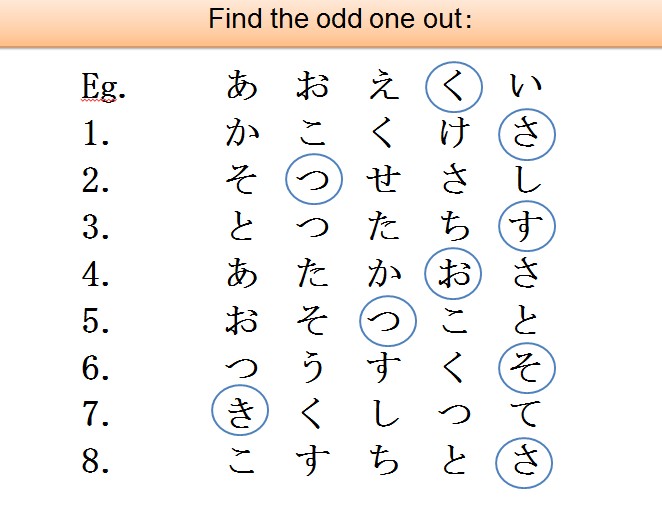 Find the odd one out:

Eg. あ お え く い
1. か こ く け さ
2. そ つ せ さ し
3. と つ た ち す
4. あ た か お さ
5. お そ つ こ と
6. つ う す く そ
7. き く し つ て
8. こ す ち と さ